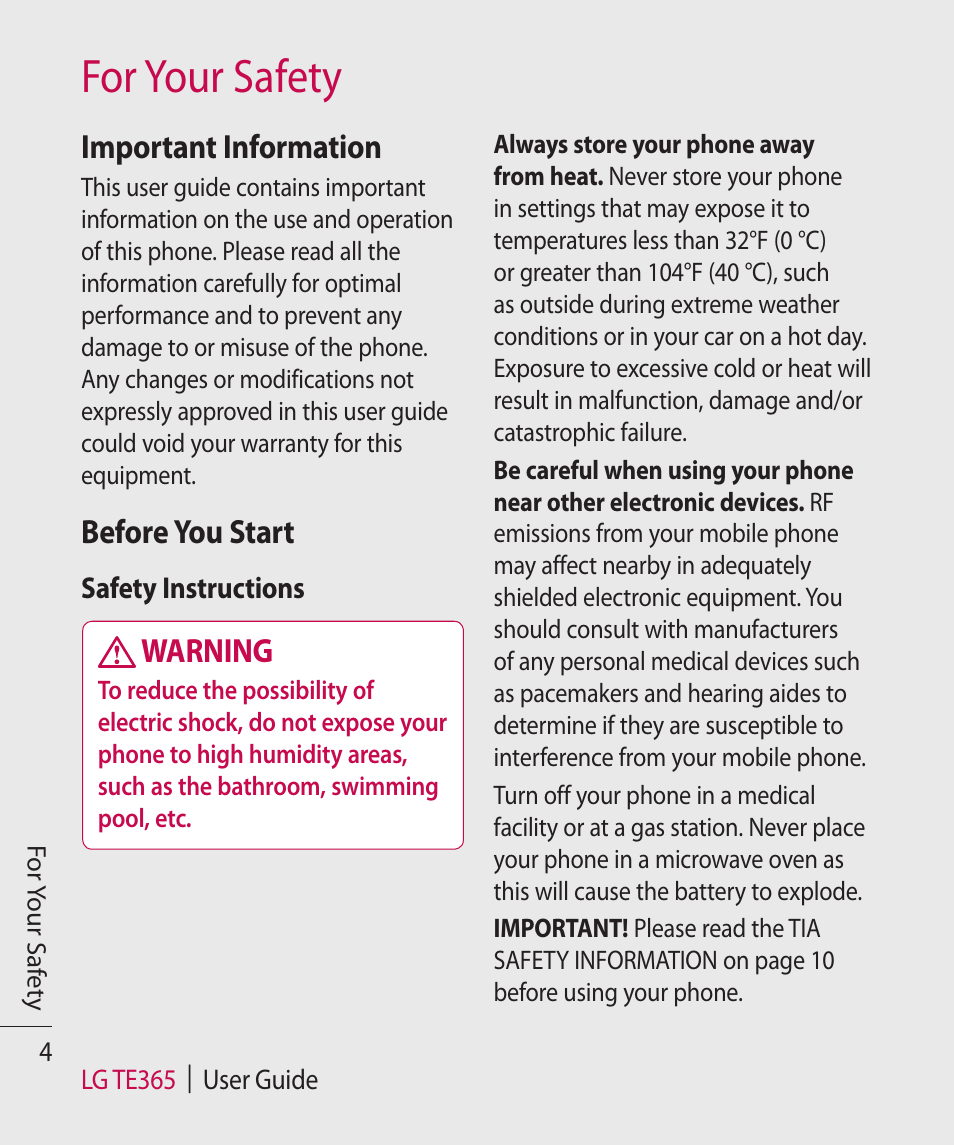 For Your Safety

Important Information

This user guide contains important information on the use and operation of this phone. Please read all the information carefully for optimal performance and to prevent any damage to or misuse of the phone. Any changes or modifications not expressly approved in this user guide could void your warranty for this equipment.

Before You Start

Safety Instructions

WARNING

To reduce the possibility of electric shock, do not expose your phone to high humidity areas, such as the bathroom, swimming pool, etc.

Always store your phone away from heat. Never store your phone in settings that may expose it to temperatures less than 32°F (0 °C) or greater than 104°F (40 °C), such as outside during extreme weather conditions or in your car on a hot day. Exposure to excessive cold or heat will result in malfunction, damage and/or catastrophic failure.

Be careful when using your phone near other electronic devices. RF emissions from your mobile phone may affect nearby in adequately shielded electronic equipment. You should consult with manufacturers of any personal medical devices such as pacemakers and hearing aides to determine if they are susceptible to interference from your mobile phone.

Turn off your phone in a medical facility or at a gas station. Never place your phone in a microwave oven as this will cause the battery to explode.

IMPORTANT! Please read the TIA SAFETY INFORMATION on page 10 before using your phone.

For Your Safety

4

LG TE365 | User Guide